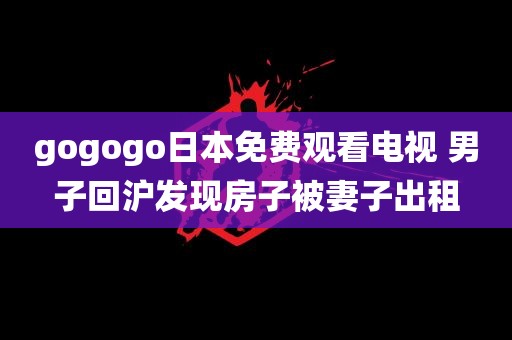 gogogo日本免费观看电视 男子回沪发现房子被妻子出租